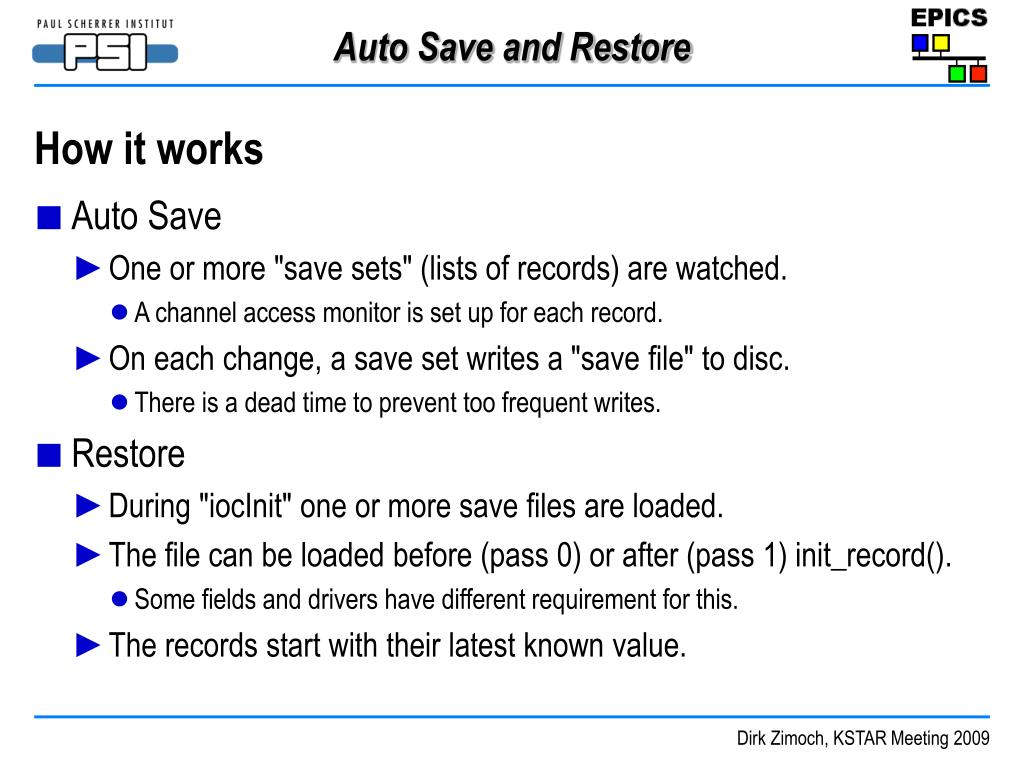 PAUL SCHERRER INSTITUT

PSI

Auto Save and Restore

EPICS

How it works

■ Auto Save

► One or more "save sets" (lists of records) are watched.

● A channel access monitor is set up for each record.

► On each change, a save set writes a "save file" to disc.

● There is a dead time to prevent too frequent writes.

■ Restore

► During "iocInit" one or more save files are loaded.

► The file can be loaded before (pass 0) or after (pass 1) init_record().

● Some fields and drivers have different requirement for this.

► The records start with their latest known value.

Dirk Zimoch, KSTAR Meeting 2009